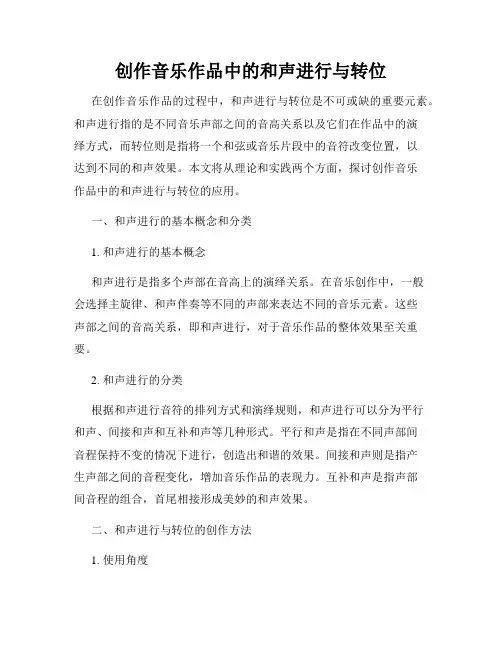 创作音乐作品中的和声进行与转位

在创作音乐作品的过程中，和声进行与转位是不可或缺的重要元素。和声进行指的是不同音乐声部之间的音高关系以及它们在作品中的演绎方式，而转位则是指将一个和弦或音乐片段中的音符改变位置，以达到不同的和声效果。本文将从理论和实践两个方面，探讨创作音乐作品中的和声进行与转位的应用。

一、和声进行的基本概念和分类

1. 和声进行的基本概念

和声进行是指多个声部在音高上的演绎关系。在音乐创作中，一般会选择主旋律、和声伴奏等不同的声部来表达不同的音乐元素。这些声部之间的音高关系，即和声进行，对于音乐作品的整体效果至关重要。

2. 和声进行的分类

根据和声进行音符的排列方式和演绎规则，和声进行可以分为平行和声、间接和声和互补和声等几种形式。平行和声是指在不同声部间音程保持不变的情况下进行，创造出和谐的效果。间接和声则是指产生声部之间的音程变化，增加音乐作品的表现力。互补和声是指声部间音程的组合，首尾相接形成美妙的和声效果。

二、和声进行与转位的创作方法

1. 使用角度